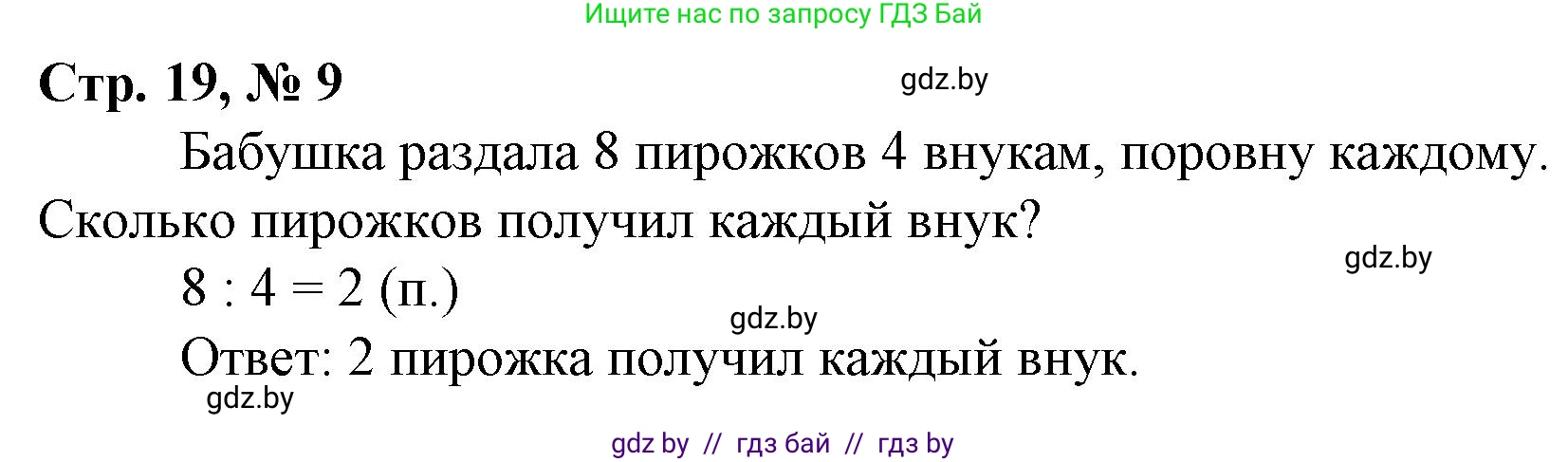 Ищите нас по запросу ГДЗ Бай

Стр. 19, № 9

gdz.by

Бабушка раздала 8 пирожков 4 внукам, поровну каждому. Сколько пирожков получил каждый внук?

gdz.by

$8 : 4 = 2$ (п.)

gdz.by

Ответ: 2 пирожка получил каждый внук.

gdz.by

gdz by // гдз бай // гдз by